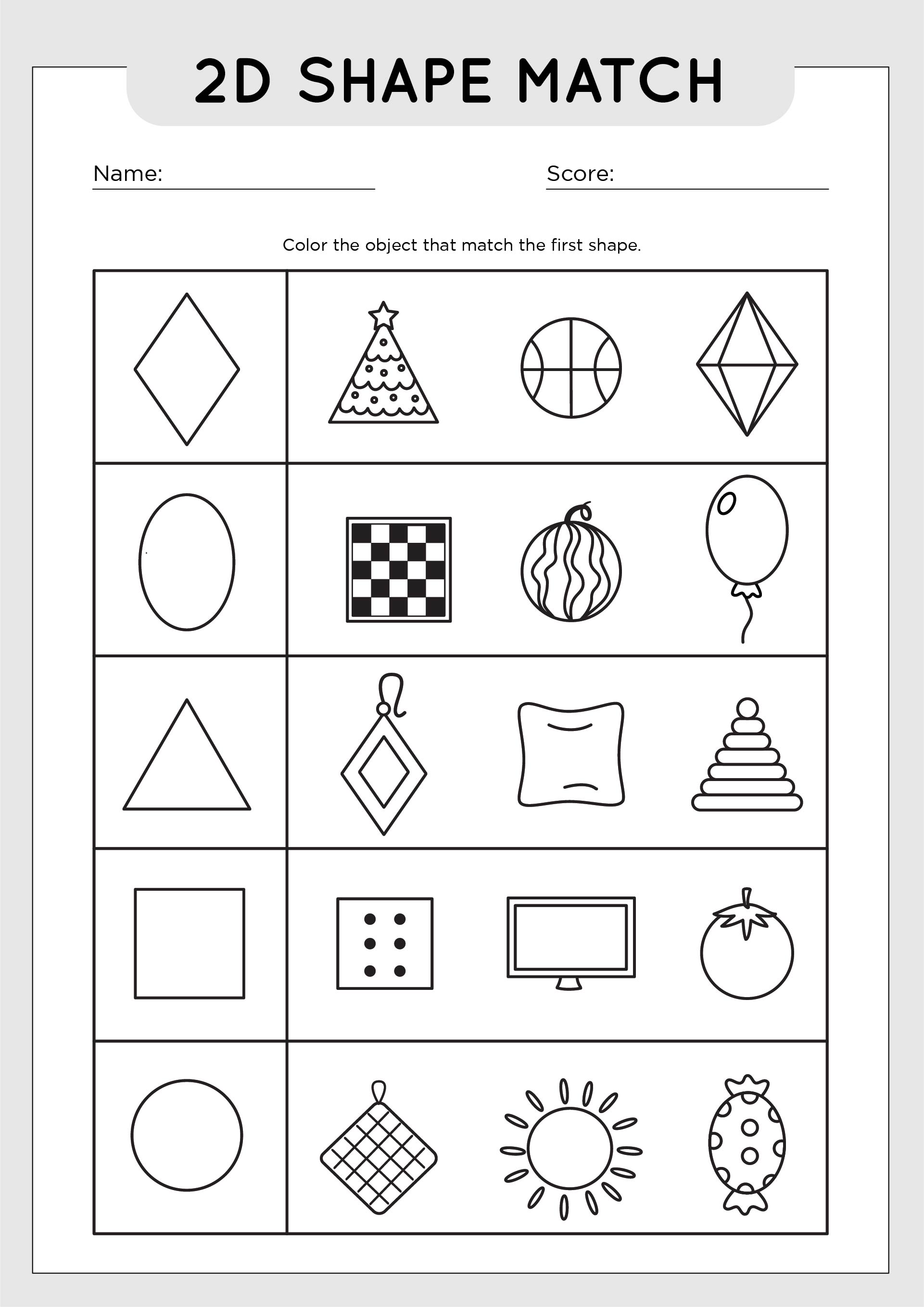 2D SHAPE MATCH

Name:

Score:

Color the object that match the first shape.